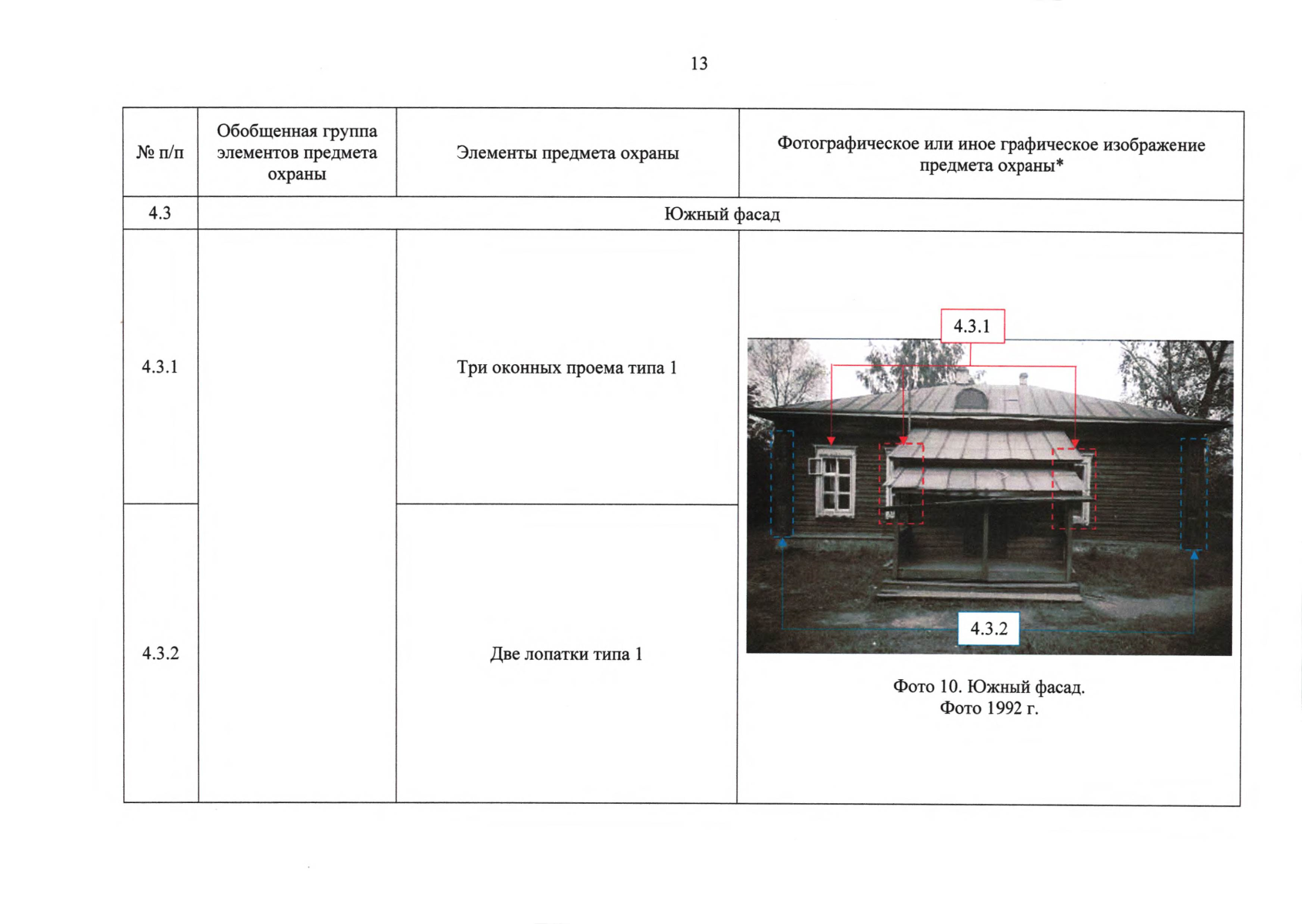 13

| № п/п | Обобщенная группа элементов предмета охраны | Элементы предмета охраны | Фотографическое или иное графическое изображение предмета охраны* |
|---|---|---|---|
| 4.3 | Южный фасад | | |
| 4.3.1 | | Три оконных проема типа 1 | 4.3.1 4.3.2 Фото 10. Южный фасад. Фото 1992 г. |
| 4.3.2 | | Две лопатки типа 1 | |